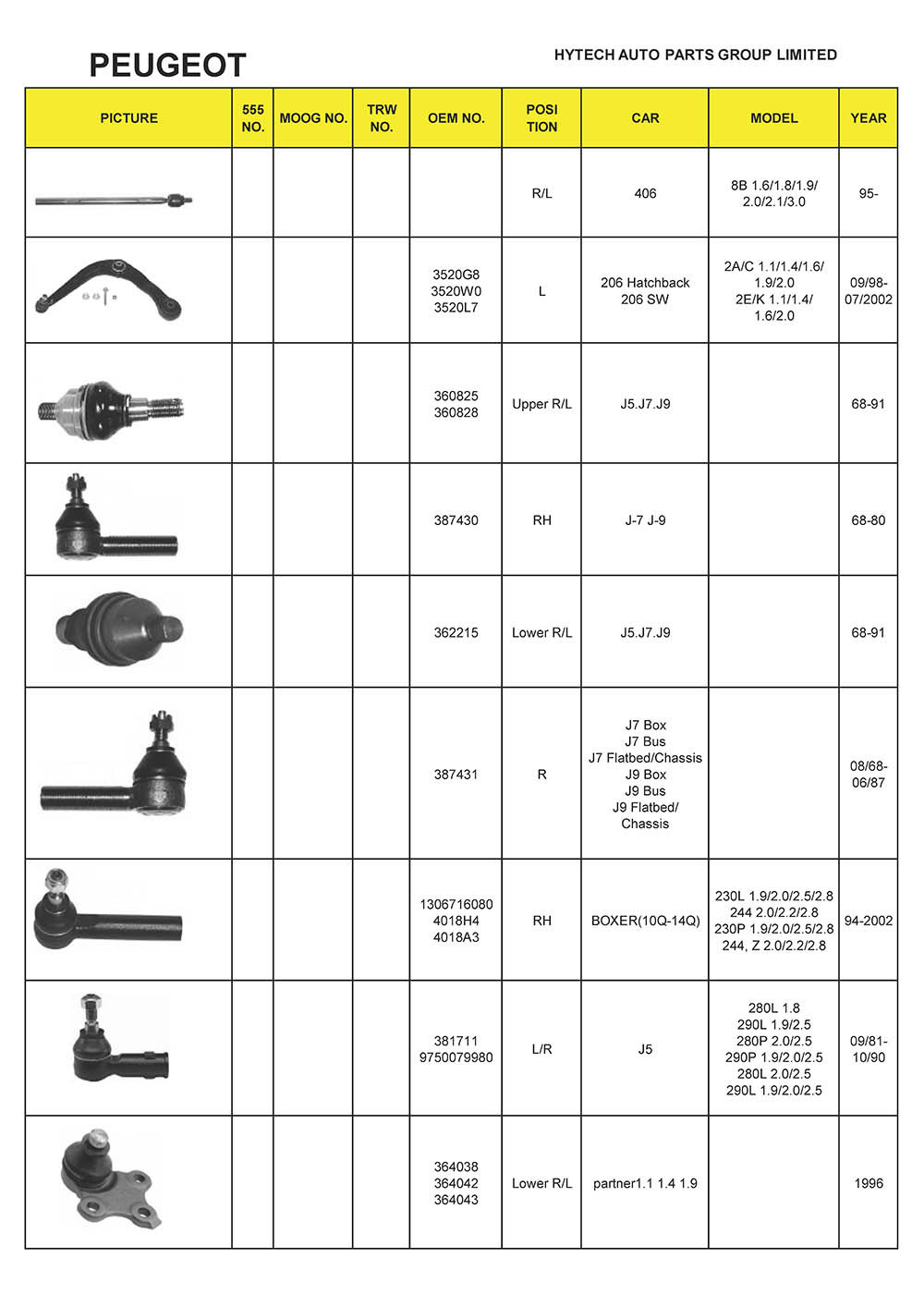 PEUGEOT

HYTECH AUTO PARTS GROUP LIMITED

| PICTURE | 555 NO. | MOOG NO. | TRW NO. | OEM NO. | POSI TION | CAR | MODEL | YEAR |
|---|---|---|---|---|---|---|---|---|
| | | | | | R/L | 406 | 8B 1.6/1.8/1.9/ 2.0/2.1/3.0 | 95- |
| | | | | 3520G8 3520W0 3520L7 | L | 206 Hatchback 206 SW | 2A/C 1.1/1.4/1.6/ 1.9/2.0 2E/K 1.1/1.4/ 1.6/2.0 | 09/98- 07/2002 |
| | | | | 360825 360828 | Upper R/L | J5.J7.J9 | | 68-91 |
| | | | | 387430 | RH | J-7 J-9 | | 68-80 |
| | | | | 362215 | Lower R/L | J5.J7.J9 | | 68-91 |
| | | | | 387431 | R | J7 Box J7 Bus J7 Flatbed/Chassis J9 Box J9 Bus J9 Flatbed/ Chassis | | 08/68- 06/87 |
| | | | | 1306716080 4018H4 4018A3 | RH | BOXER(10Q-14Q) | 230L 1.9/2.0/2.5/2.8 244 2.0/2.2/2.8 230P 1.9/2.0/2.5/2.8 244, Z 2.0/2.2/2.8 | 94-2002 |
| | | | | 381711 9750079980 | L/R | J5 | 280L 1.8 290L 1.9/2.5 280P 2.0/2.5 290P 1.9/2.0/2.5 280L 2.0/2.5 290L 1.9/2.0/2.5 | 09/81- 10/90 |
| | | | | 364038 364042 364043 | Lower R/L | partner1.1 1.4 1.9 | | 1996 |